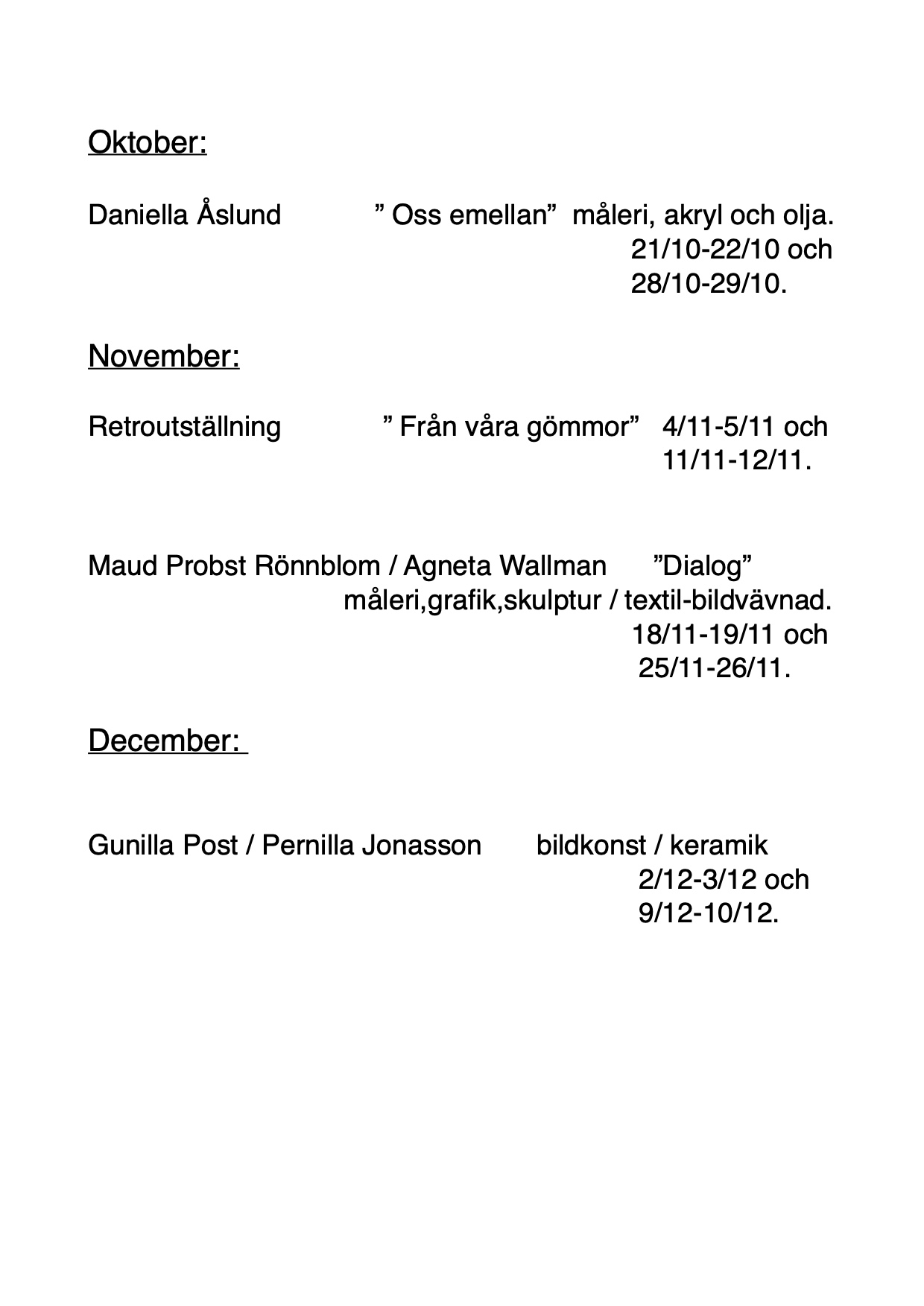 Oktober:

Daniella Åslund " Oss emellan" måleri, akryl och olja.
21/10-22/10 och
28/10-29/10.

November:

Retroutställning " Från våra gömmor" 4/11-5/11 och
11/11-12/11.

Maud Probst Rönnblom / Agneta Wallman "Dialog"
måleri,grafik,skulptur / textil-bildvävnad.
18/11-19/11 och
25/11-26/11.

December:

Gunilla Post / Pernilla Jonasson bildkonst / keramik
2/12-3/12 och
9/12-10/12.